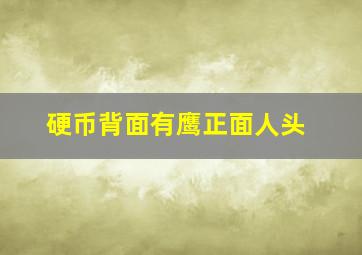 硬币背面有鹰正面人头